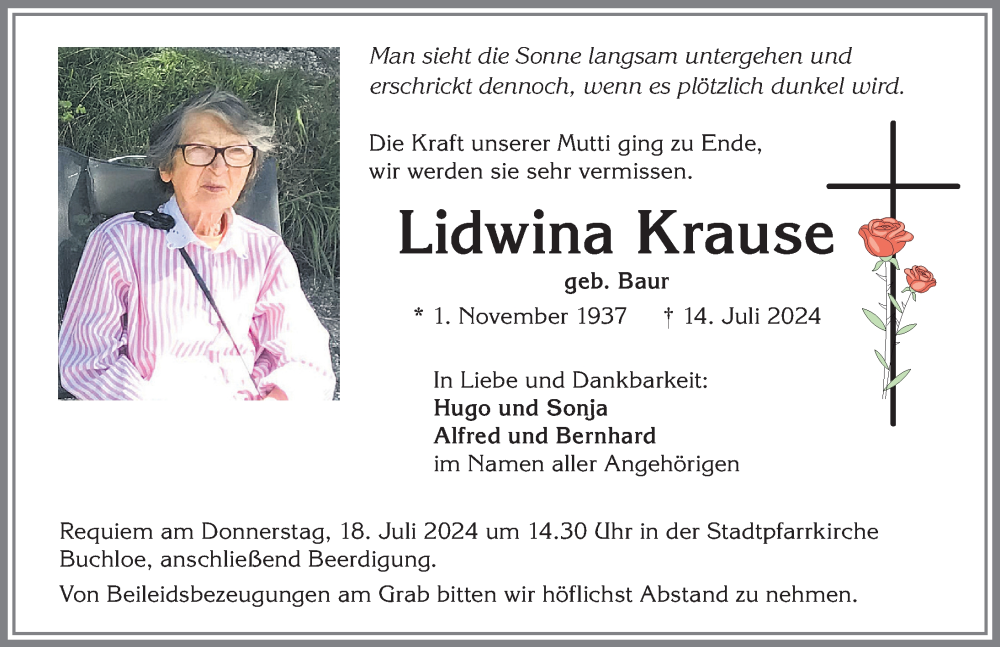 Man sieht die Sonne langsam untergehen und erschrickt dennoch, wenn es plötzlich dunkel wird.

Die Kraft unserer Mutti ging zu Ende, wir werden sie sehr vermissen.

Lidwina Krause

geb. Baur

* 1. November 1937 † 14. Juli 2024

In Liebe und Dankbarkeit:
Hugo und Sonja
Alfred und Bernhard
im Namen aller Angehörigen

Requiem am Donnerstag, 18. Juli 2024 um 14.30 Uhr in der Stadtpfarrkirche Buchloe, anschließend Beerdigung.

Von Beileidsbezeugungen am Grab bitten wir höflichst Abstand zu nehmen.